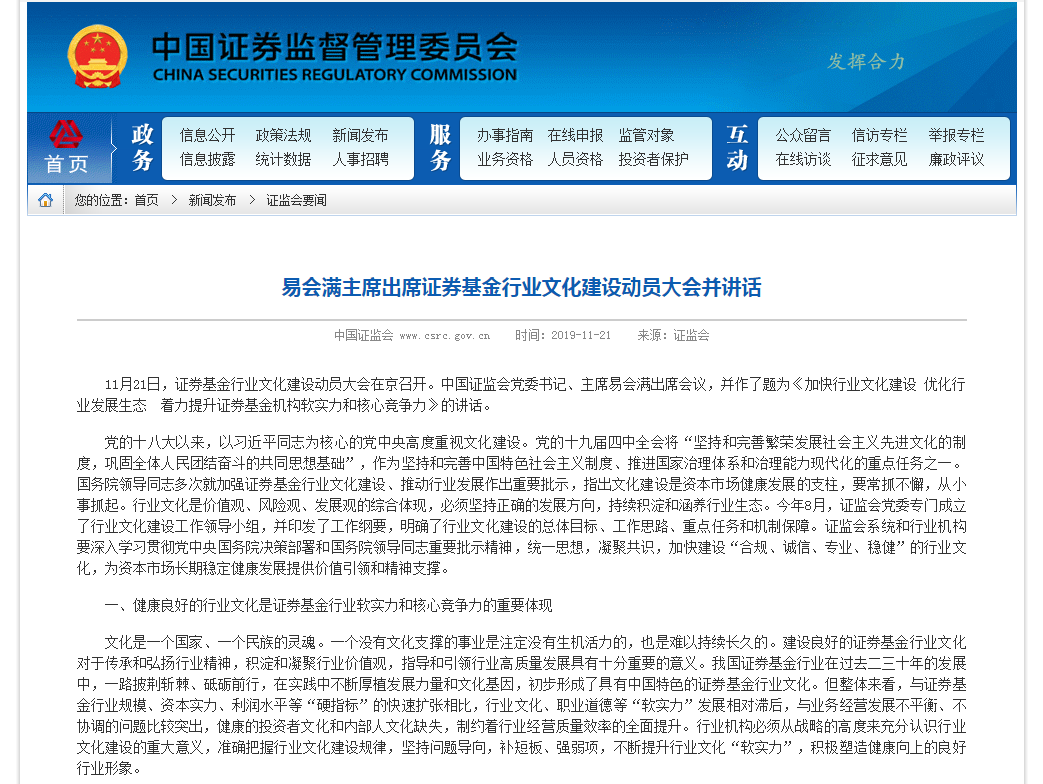 中国证券监督管理委员会
CHINA SECURITIES REGULATORY COMMISSION
发挥合力

首页
政务
信息公开 政策法规 新闻发布
信息披露 统计数据 人事招聘
服务
办事指南 在线申报 监管对象
业务资格 人员资格 投资者保护
互动
公众留言 信访专栏 举报专栏
在线访谈 征求意见 廉政评议

您的位置：首页 > 新闻发布 > 证监会要闻

易会满主席出席证券基金行业文化建设动员大会并讲话

中国证监会 www.csrc.gov.cn 时间：2019-11-21 来源：证监会

11月21日，证券基金行业文化建设动员大会在京召开。中国证监会党委书记、主席易会满出席会议，并作了题为《加快行业文化建设 优化行业发展生态 着力提升证券基金机构软实力和核心竞争力》的讲话。

党的十八大以来，以习近平同志为核心的党中央高度重视文化建设。党的十九届四中全会将“坚持和完善繁荣发展社会主义先进文化的制度，巩固全体人民团结奋斗的共同思想基础”，作为坚持和完善中国特色社会主义制度、推进国家治理体系和治理能力现代化的重点任务之一。国务院领导同志多次就加强证券基金行业文化建设、推动行业发展作出重要批示，指出文化建设是资本市场健康发展的支柱，要常抓不懈，从小事抓起。行业文化是价值观、风险观、发展观的综合体现，必须坚持正确的发展方向，持续积淀和涵养行业生态。今年8月，证监会党委专门成立了行业文化建设工作领导小组，并印发了工作纲要，明确了行业文化建设的总体目标、工作思路、重点任务和机制保障。证监会系统和行业机构要深入学习贯彻党中央国务院决策部署和国务院领导同志重要批示精神，统一思想，凝聚共识，加快建设“合规、诚信、专业、稳健”的行业文化，为资本市场长期稳定健康发展提供价值引领和精神支撑。

一、健康良好的行业文化是证券基金行业软实力和核心竞争力的重要体现

文化是一个国家、一个民族的灵魂。一个没有文化支撑的事业是注定没有生机活力的，也是难以持续长久的。建设良好的证券基金行业文化对于传承和弘扬行业精神，积淀和凝聚行业价值观，指导和引领行业高质量发展具有十分重要的意义。我国证券基金行业在过去二三十年的发展中，一路披荆斩棘、砥砺前行，在实践中不断厚植发展力量和文化基因，初步形成了具有中国特色的证券基金行业文化。但整体来看，与证券基金行业规模、资本实力、利润水平等“硬指标”的快速扩张相比，行业文化、职业道德等“软实力”发展相对滞后，与业务经营发展不平衡、不协调的问题比较突出，健康的投资者文化和内部人文化缺失，制约着行业经营质量效率的全面提升。行业机构必须从战略的高度来充分认识行业文化建设的重大意义，准确把握行业文化建设规律，坚持问题导向，补短板、强弱项，不断提升行业文化“软实力”，积极塑造健康向上的良好行业形象。